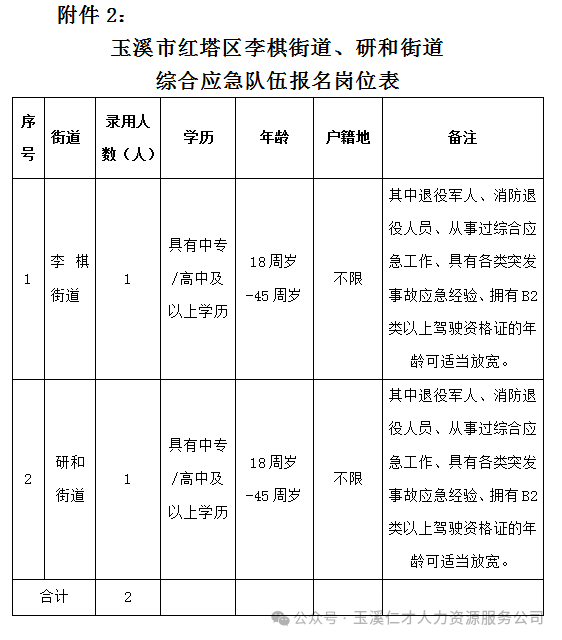 附件 2：

玉溪市红塔区李棋街道、研和街道
综合应急队伍报名岗位表

| 序号 | 街道 | 录用人数（人） | 学历 | 年龄 | 户籍地 | 备注 |
|---|---|---|---|---|---|---|
| 1 | 李 棋街道 | 1 | 具有中专/高中及以上学历 | 18周岁-45周岁 | 不限 | 其中退役军人、消防退役人员、从事过综合应急工作、具有各类突发事故应急经验、拥有B2类以上驾驶资格证的年龄可适当放宽。 |
| 2 | 研和街道 | 1 | 具有中专/高中及以上学历 | 18周岁-45周岁 | 不限 | 其中退役军人、消防退役人员、从事过综合应急工作、具有各类突发事故应急经验、拥有B2类以上驾驶资格证的年龄可适当放宽。 |
| 合计 | | 2 | | | | |

公众号 · 玉溪仁才人力资源服务公司